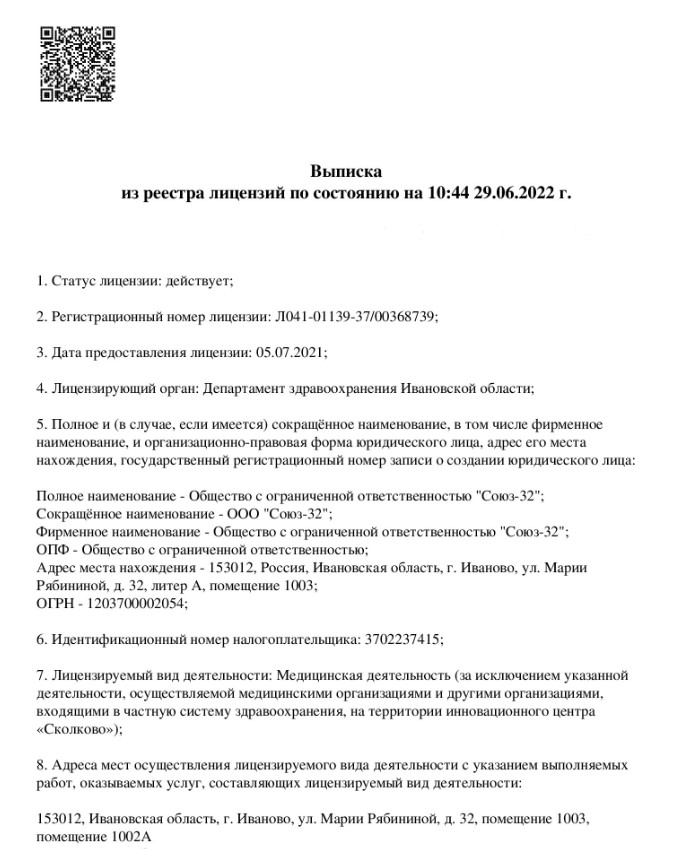 Выписка
из реестра лицензий по состоянию на 10:44 29.06.2022 г.

1. Статус лицензии: действует;

2. Регистрационный номер лицензии: Л041-01139-37/00368739;

3. Дата предоставления лицензии: 05.07.2021;

4. Лицензирующий орган: Департамент здравоохранения Ивановской области;

5. Полное и (в случае, если имеется) сокращённое наименование, в том числе фирменное наименование, и организационно-правовая форма юридического лица, адрес его места нахождения, государственный регистрационный номер записи о создании юридического лица:

Полное наименование - Общество с ограниченной ответственностью "Союз-32";
Сокращённое наименование - ООО "Союз-32";
Фирменное наименование - Общество с ограниченной ответственностью "Союз-32";
ОПФ - Общество с ограниченной ответственностью;
Адрес места нахождения - 153012, Россия, Ивановская область, г. Иваново, ул. Марии Рябининой, д. 32, литер А, помещение 1003;
ОГРН - 1203700002054;

6. Идентификационный номер налогоплательщика: 3702237415;

7. Лицензируемый вид деятельности: Медицинская деятельность (за исключением указанной деятельности, осуществляемой медицинскими организациями и другими организациями, входящими в частную систему здравоохранения, на территории инновационного центра «Сколково»);

8. Адреса мест осуществления лицензируемого вида деятельности с указанием выполняемых работ, оказываемых услуг, составляющих лицензируемый вид деятельности:

153012, Ивановская область, г. Иваново, ул. Марии Рябининой, д. 32, помещение 1003, помещение 1002А